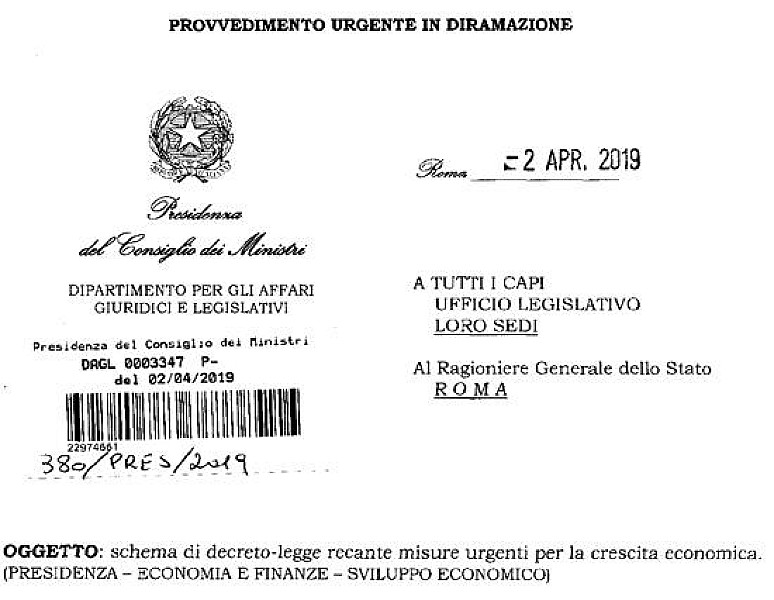 PROVVEDIMENTO URGENTE IN DIRAMAZIONE

Presidenza
del Consiglio dei Ministri

DIPARTIMENTO PER GLI AFFARI GIURIDICI E LEGISLATIVI

Presidenza del Consiglio dei Ministri
DAGL 0003347 P-
del 02/04/2019

22974661
380/PRES/2019

Roma - 2 APR. 2019

A TUTTI I CAPI
UFFICIO LEGISLATIVO
LORO SEDI

Al Ragioniere Generale dello Stato
ROMA

OGGETTO: schema di decreto-legge recante misure urgenti per la crescita economica. (PRESIDENZA – ECONOMIA E FINANZE – SVILUPPO ECONOMICO)